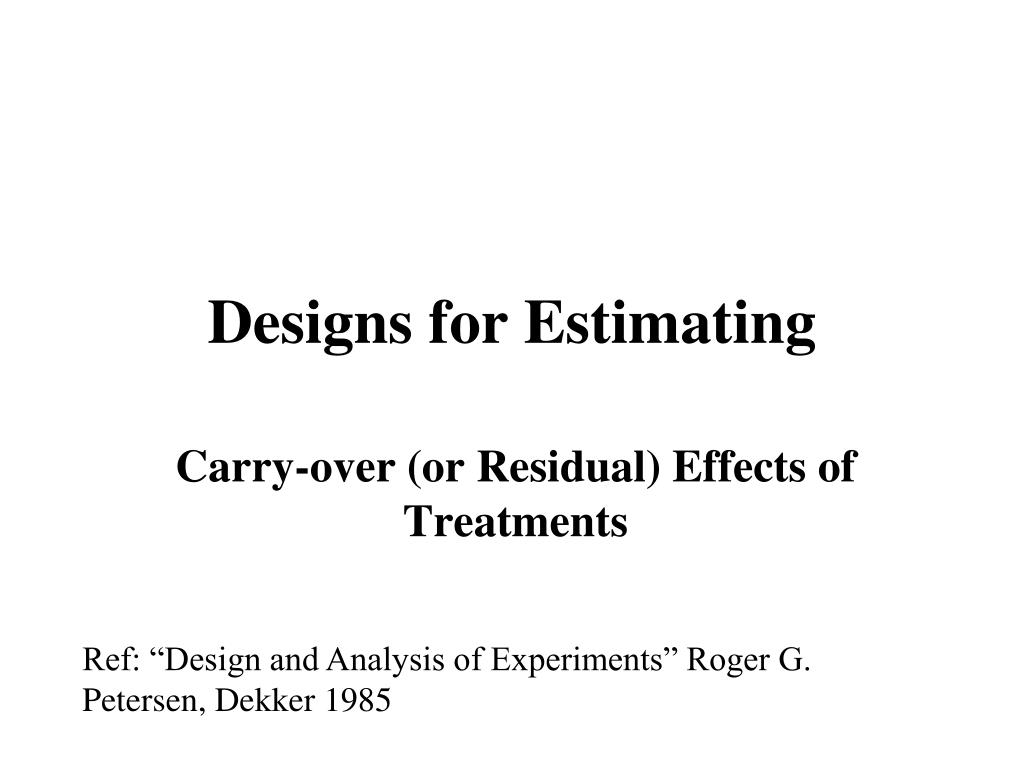 Designs for Estimating

Carry-over (or Residual) Effects of Treatments

Ref: “Design and Analysis of Experiments” Roger G. Petersen, Dekker 1985